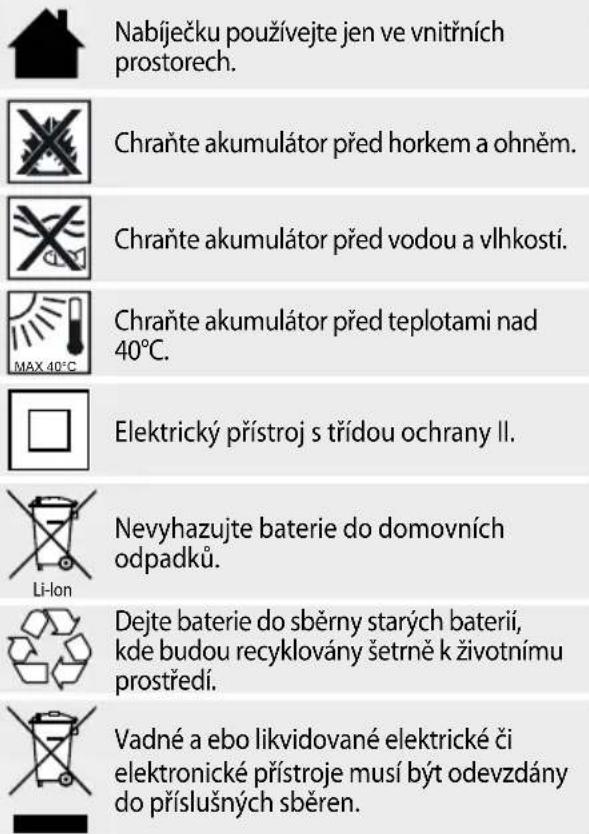 Nabíječku používejte jen ve vnitřních prostorech.

Chraňte akumulátor před horkem a ohněm.

Chraňte akumulátor před vodou a vlhkostí.

MAX 40°C

Chraňte akumulátor před teplotami nad 40°C.

Elektrický přístroj s třídou ochrany II.

Li-Ion

Nevyhazujte baterie do domovních odpadků.

Dejte baterie do sběrny starých baterií, kde budou recyklovány šetrně k životnímu prostředí.

Vadné a ebo likvidované elektrické či elektronické přístroje musí být odevzdány do příslušných sběren.